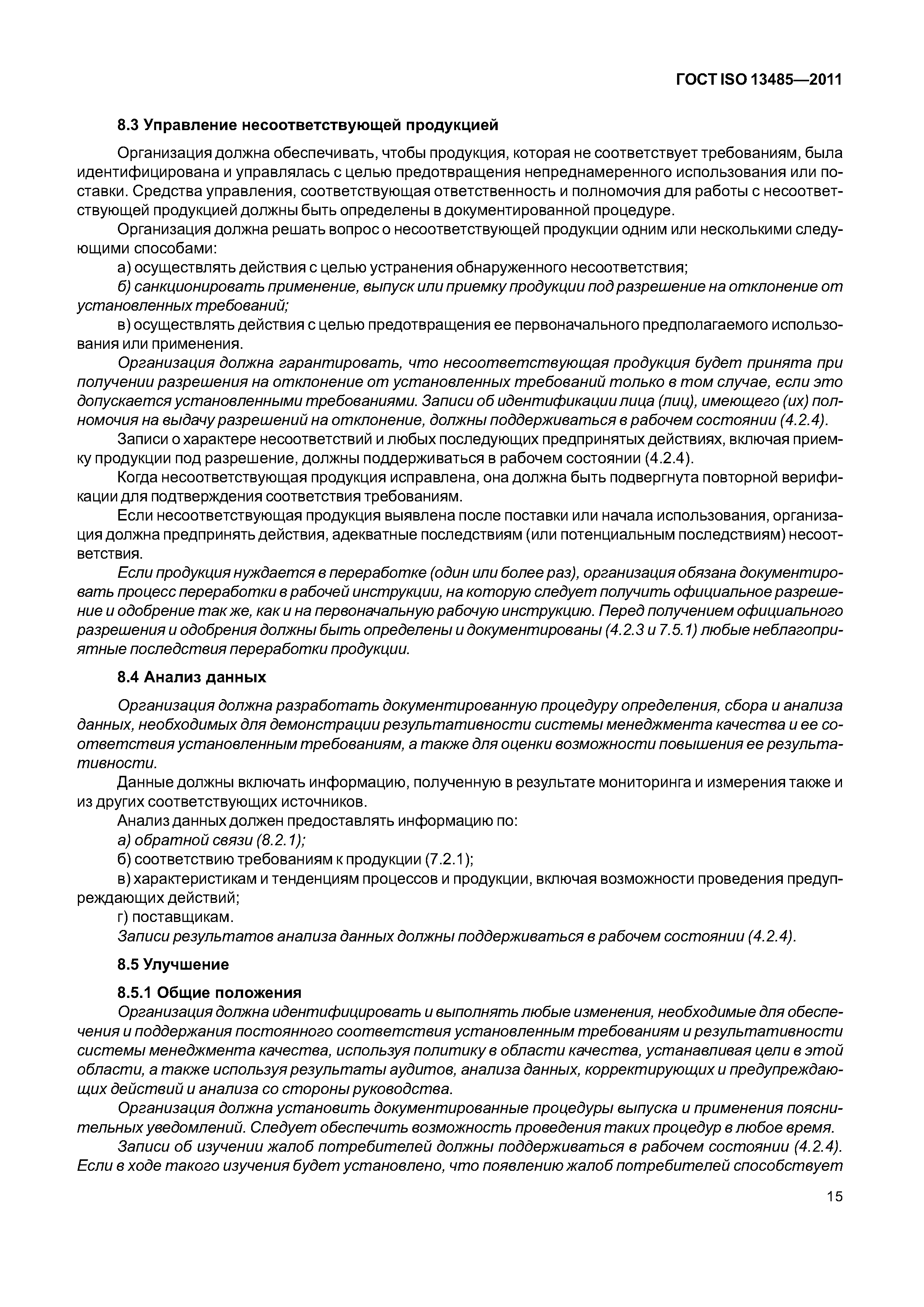 ГОСТ ISO 13485—2011

8.3 Управление несоответствующей продукцией

Организация должна обеспечивать, чтобы продукция, которая не соответствует требованиям, была идентифицирована и управлялась с целью предотвращения непреднамеренного использования или поставки. Средства управления, соответствующая ответственность и полномочия для работы с несоответствующей продукцией должны быть определены в документированной процедуре.

Организация должна решать вопрос о несоответствующей продукции одним или несколькими следующими способами:

а) осуществлять действия с целью устранения обнаруженного несоответствия;

б) санкционировать применение, выпуск или приемку продукции под разрешение на отклонение от установленных требований;

в) осуществлять действия с целью предотвращения ее первоначального предполагаемого использования или применения.

Организация должна гарантировать, что несоответствующая продукция будет принята при получении разрешения на отклонение от установленных требований только в том случае, если это допускается установленными требованиями. Записи об идентификации лица (лиц), имеющего (их) полномочия на выдачу разрешений на отклонение, должны поддерживаться в рабочем состоянии (4.2.4).

Записи о характере несоответствий и любых последующих предпринятых действиях, включая приемку продукции под разрешение, должны поддерживаться в рабочем состоянии (4.2.4).

Когда несоответствующая продукция исправлена, она должна быть подвергнута повторной верификации для подтверждения соответствия требованиям.

Если несоответствующая продукция выявлена после поставки или начала использования, организация должна предпринять действия, адекватные последствиям (или потенциальным последствиям) несоответствия.

Если продукция нуждается в переработке (один или более раз), организация обязана документировать процесс переработки в рабочей инструкции, на которую следует получить официальное разрешение и одобрение так же, как и на первоначальную рабочую инструкцию. Перед получением официального разрешения и одобрения должны быть определены и документированы (4.2.3 и 7.5.1) любые неблагоприятные последствия переработки продукции.

8.4 Анализ данных

Организация должна разработать документированную процедуру определения, сбора и анализа данных, необходимых для демонстрации результативности системы менеджмента качества и ее соответствия установленным требованиям, а также для оценки возможности повышения ее результативности.

Данные должны включать информацию, полученную в результате мониторинга и измерения также и из других соответствующих источников.

Анализ данных должен предоставлять информацию по:

а) обратной связи (8.2.1);

б) соответствию требованиям к продукции (7.2.1);

в) характеристикам и тенденциям процессов и продукции, включая возможности проведения предупреждающих действий;

г) поставщикам.

Записи результатов анализа данных должны поддерживаться в рабочем состоянии (4.2.4).

8.5 Улучшение

8.5.1 Общие положения

Организация должна идентифицировать и выполнять любые изменения, необходимые для обеспечения и поддержания постоянного соответствия установленным требованиям и результативности системы менеджмента качества, используя политику в области качества, устанавливая цели в этой области, а также используя результаты аудитов, анализа данных, корректирующих и предупреждающих действий и анализа со стороны руководства.

Организация должна установить документированные процедуры выпуска и применения пояснительных уведомлений. Следует обеспечить возможность проведения таких процедур в любое время.

Записи об изучении жалоб потребителей должны поддерживаться в рабочем состоянии (4.2.4). Если в ходе такого изучения будет установлено, что появлению жалоб потребителей способствует

15